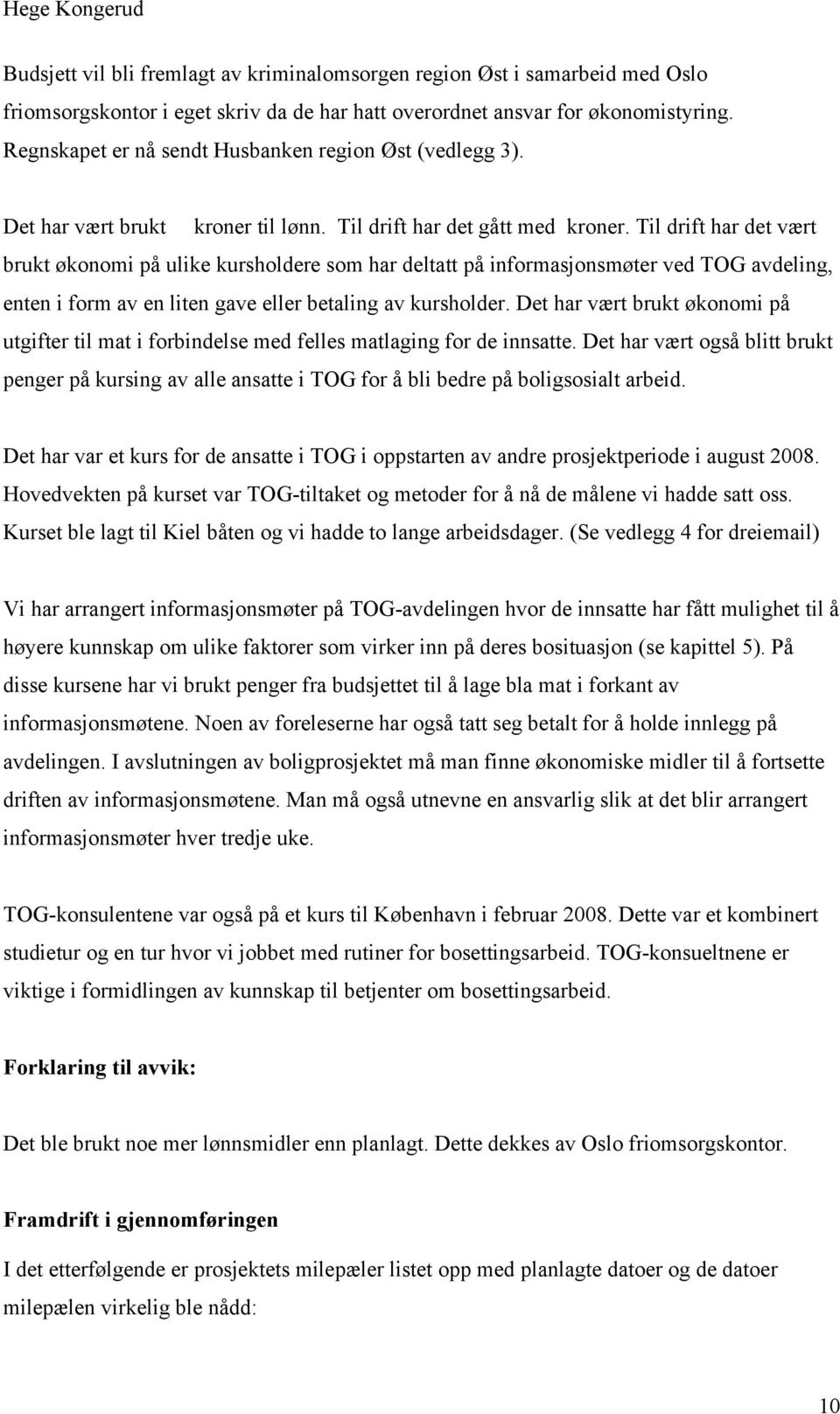 Hege Kongerud

Budsjett vil bli fremlagt av kriminalomsorgen region Øst i samarbeid med Oslo friomsorgskontor i eget skriv da de har hatt overordnet ansvar for økonomistyring. Regnskapet er nå sendt Husbanken region Øst (vedlegg 3).

Det har vært brukt kroner til lønn. Til drift har det gått med kroner. Til drift har det vært brukt økonomi på ulike kursholdere som har deltatt på informasjonsmøter ved TOG avdeling, enten i form av en liten gave eller betaling av kursholder. Det har vært brukt økonomi på utgifter til mat i forbindelse med felles matlaging for de innsatte. Det har vært også blitt brukt penger på kursing av alle ansatte i TOG for å bli bedre på boligsosialt arbeid.

Det har var et kurs for de ansatte i TOG i oppstarten av andre prosjektperiode i august 2008. Hovedvekten på kurset var TOG-tiltaket og metoder for å nå de målene vi hadde satt oss. Kurset ble lagt til Kiel båten og vi hadde to lange arbeidsdager. (Se vedlegg 4 for dreiemail)

Vi har arrangert informasjonsmøter på TOG-avdelingen hvor de innsatte har fått mulighet til å høyere kunnskap om ulike faktorer som virker inn på deres bosituasjon (se kapittel 5). På disse kursene har vi brukt penger fra budsjettet til å lage bla mat i forkant av informasjonsmøtene. Noen av foreleserne har også tatt seg betalt for å holde innlegg på avdelingen. I avslutningen av boligprosjektet må man finne økonomiske midler til å fortsette driften av informasjonsmøtene. Man må også utnevne en ansvarlig slik at det blir arrangert informasjonsmøter hver tredje uke.

TOG-konsulentene var også på et kurs til København i februar 2008. Dette var et kombinert studietur og en tur hvor vi jobbet med rutiner for bosettingsarbeid. TOG-konsueltnene er viktige i formidlingen av kunnskap til betjenter om bosettingsarbeid.

Forklaring til avvik:

Det ble brukt noe mer lønnsmidler enn planlagt. Dette dekkes av Oslo friomsorgskontor.

Framdrift i gjennomføringen

I det etterfølgende er prosjektets milepæler listet opp med planlagte datoer og de datoer milepælen virkelig ble nådd:

10